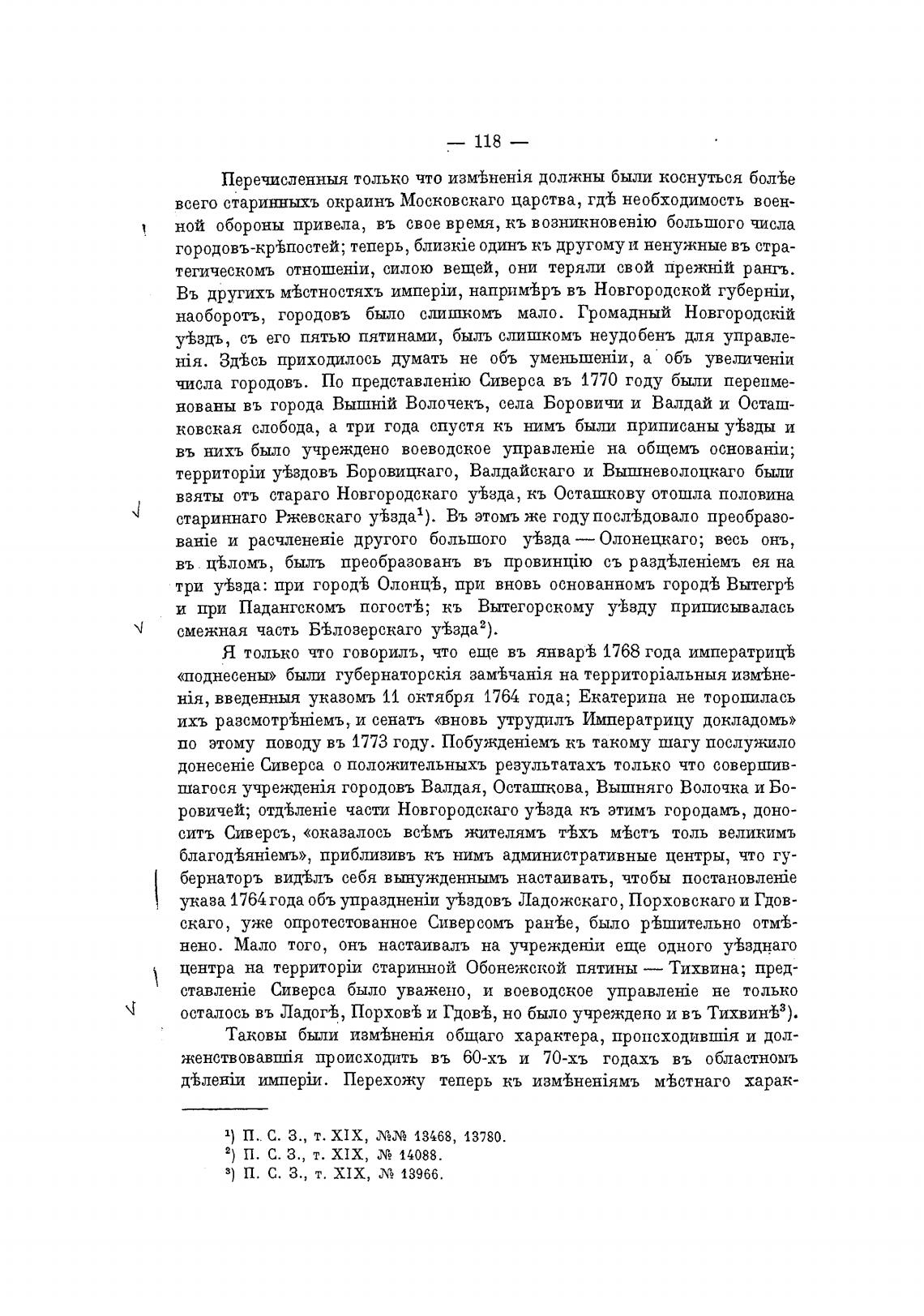 — 118 —

Перечисленныя только что измѣненія должны были коснуться болѣе всего старинныхъ окраинъ Московскаго царства, гдѣ необходимость военной обороны привела, въ свое время, къ возникновенію большого числа городовъ-крѣпостей; теперь, близкіе одинъ къ другому и ненужные въ стратегическомъ отношеніи, силою вещей, они теряли свой прежній рангъ. Въ другихъ мѣстностяхъ имперіи, напримѣръ въ Новгородской губерніи, наоборотъ, городовъ было слишкомъ мало. Громадный Новгородскій уѣздъ, съ его пятью пятинами, былъ слишкомъ неудобенъ для управленія. Здѣсь приходилось думать не объ уменьшеніи, а объ увеличеніи числа городовъ. По представленію Сиверса въ 1770 году были переименованы въ города Вышній Волочекъ, села Боровичи и Валдай и Осташковская слобода, а три года спустя къ нимъ были приписаны уѣзды и въ нихъ было учреждено воеводское управленіе на общемъ основаніи; территоріи уѣздовъ Боровицкаго, Валдайскаго и Вышневолоцкаго были взяты отъ стараго Новгородскаго уѣзда, къ Осташкову отошла половина стариннаго Ржевскаго уѣзда¹). Въ этомъ же году послѣдовало преобразованіе и расчлененіе другого большого уѣзда — Олонецкаго; весь онъ, въ цѣломъ, былъ преобразованъ въ провинцію съ раздѣленіемъ ея на три уѣзда: при городѣ Олонцѣ, при вновь основанномъ городѣ Вытегрѣ и при Падангскомъ погостѣ; къ Вытегорскому уѣзду приписывалась смежная часть Бѣлозерскаго уѣзда²).

Я только что говорилъ, что еще въ январѣ 1768 года императрицѣ «поднесены» были губернаторскія замѣчанія на территоріальныя измѣненія, введенныя указомъ 11 октября 1764 года; Екатерина не торопилась ихъ разсмотрѣніемъ, и сенатъ «вновь утрудилъ Императрицу докладомъ» по этому поводу въ 1773 году. Побужденіемъ къ такому шагу послужило донесеніе Сиверса о положительныхъ результатахъ только что совершившагося учрежденія городовъ Валдая, Осташкова, Вышняго Волочка и Боровичей; отдѣленіе части Новгородскаго уѣзда къ этимъ городамъ, доноситъ Сиверсъ, «оказалось всѣмъ жителямъ тѣхъ мѣстъ толь великимъ благодѣяніемъ», приблизивъ къ нимъ административные центры, что губернаторъ видѣлъ себя вынужденнымъ настаивать, чтобы постановленіе указа 1764 года объ упраздненіи уѣздовъ Ладожскаго, Порховскаго и Гдовскаго, уже опротестованное Сиверсомъ ранѣе, было рѣшительно отмѣнено. Мало того, онъ настаивалъ на учрежденіи еще одного уѣзднаго центра на территоріи старинной Обонежской пятины — Тихвина; представленіе Сиверса было уважено, и воеводское управленіе не только осталось въ Ладогѣ, Порховѣ и Гдовѣ, но было учреждено и въ Тихвинѣ³).

Таковы были измѣненія общаго характера, происходившія и долженствовавшія происходить въ 60-хъ и 70-хъ годахъ въ областномъ дѣленіи имперіи. Перехожу теперь къ измѣненіямъ мѣстнаго харак-

¹) П. С. З., т. XIX, №№ 13468, 13780.
²) П. С. З., т. XIX, № 14088.
³) П. С. З., т. XIX, № 13966.